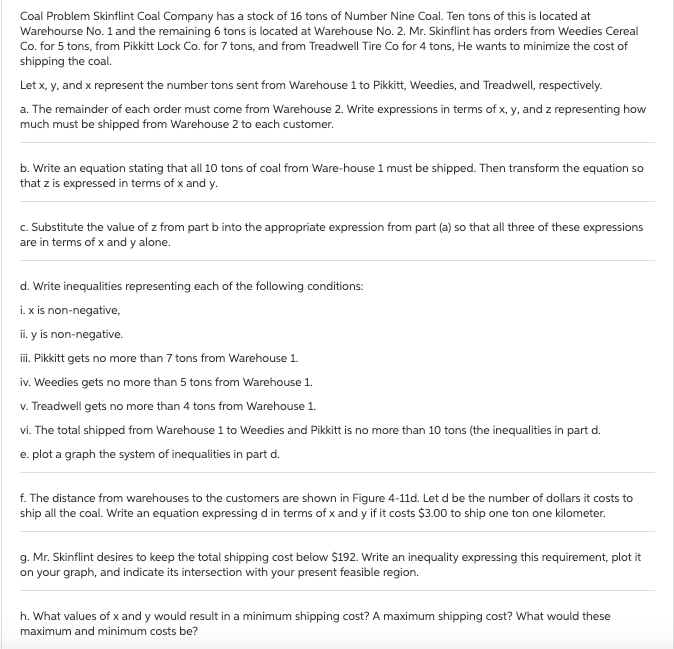 Coal Problem Skinflint Coal Company has a stock of 16 tons of Number Nine Coal. Ten tons of this is located at Warehourse No. 1 and the remaining 6 tons is located at Warehouse No. 2. Mr. Skinflint has orders from Weedies Cereal Co. for 5 tons, from Pikkitt Lock Co. for 7 tons, and from Treadwell Tire Co for 4 tons, He wants to minimize the cost of shipping the coal.

Let x, y, and x represent the number tons sent from Warehouse 1 to Pikkitt, Weedies, and Treadwell, respectively.

a. The remainder of each order must come from Warehouse 2. Write expressions in terms of x, y, and z representing how much must be shipped from Warehouse 2 to each customer.

b. Write an equation stating that all 10 tons of coal from Ware-house 1 must be shipped. Then transform the equation so that z is expressed in terms of x and y.

c. Substitute the value of z from part b into the appropriate expression from part (a) so that all three of these expressions are in terms of x and y alone.

d. Write inequalities representing each of the following conditions:

i. x is non-negative,

ii. y is non-negative.

iii. Pikkitt gets no more than 7 tons from Warehouse 1.

iv. Weedies gets no more than 5 tons from Warehouse 1.

v. Treadwell gets no more than 4 tons from Warehouse 1.

vi. The total shipped from Warehouse 1 to Weedies and Pikkitt is no more than 10 tons (the inequalities in part d.

e. plot a graph the system of inequalities in part d.

f. The distance from warehouses to the customers are shown in Figure 4-11d. Let d be the number of dollars it costs to ship all the coal. Write an equation expressing d in terms of x and y if it costs $3.00 to ship one ton one kilometer.

g. Mr. Skinflint desires to keep the total shipping cost below $192. Write an inequality expressing this requirement, plot it on your graph, and indicate its intersection with your present feasible region.

h. What values of x and y would result in a minimum shipping cost? A maximum shipping cost? What would these maximum and minimum costs be?